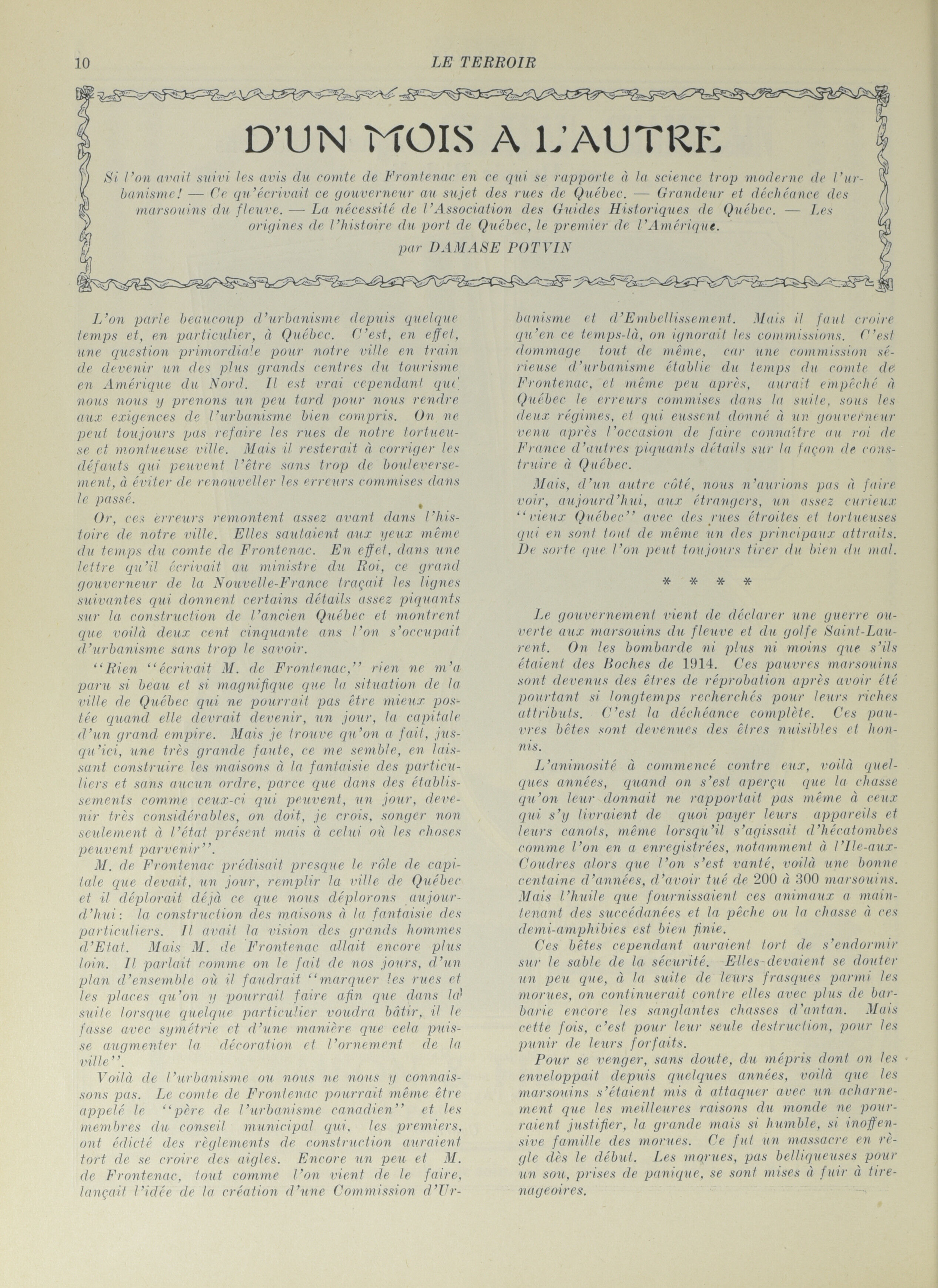 10 LE TERROIR

D'UN MOIS A L'AUTRE

Si l'on avait suivi les avis du comte de Frontenac en ce qui se rapporte à la science trop moderne de l'urbanisme! — Ce qu'écrivait ce gouverneur au sujet des rues de Québec. — Grandeur et déchéance des marsouins du fleuve. — La nécessité de l'Association des Guides Historiques de Québec. — Les origines de l'histoire du port de Québec, le premier de l'Amérique.

par DAMASE POTVIN

L'on parle beaucoup d'urbanisme depuis quelque temps et, en particulier, à Québec. C'est, en effet, une question primordiale pour notre ville en train de devenir un des plus grands centres du tourisme en Amérique du Nord. Il est vrai cependant que nous nous y prenons un peu tard pour nous rendre aux exigences de l'urbanisme bien compris. On ne peut toujours pas refaire les rues de notre tortueuse et montueuse ville. Mais il resterait à corriger les défauts qui peuvent l'être sans trop de bouleversement, à éviter de renouveller les erreurs commises dans le passé.

Or, ces erreurs remontent assez avant dans l'histoire de notre ville. Elles sautaient aux yeux même du temps du comte de Frontenac. En effet, dans une lettre qu'il écrivait au ministre du Roi, ce grand gouverneur de la Nouvelle-France traçait les lignes suivantes qui donnent certains détails assez piquants sur la construction de l'ancien Québec et montrent que voilà deux cent cinquante ans l'on s'occupait d'urbanisme sans trop le savoir.

"Rien "écrivait M. de Frontenac," rien ne m'a paru si beau et si magnifique que la situation de la ville de Québec qui ne pourrait pas être mieux postée quand elle devrait devenir, un jour, la capitale d'un grand empire. Mais je trouve qu'on a fait, jusqu'ici, une très grande faute, ce me semble, en laissant construire les maisons à la fantaisie des particuliers et sans aucun ordre, parce que dans des établissements comme ceux-ci qui peuvent, un jour, devenir très considérables, on doit, je crois, songer non seulement à l'état présent mais à celui où les choses peuvent parvenir".

M. de Frontenac prédisait presque le rôle de capitale que devait, un jour, remplir la ville de Québec et il déplorait déjà ce que nous déplorons aujourd'hui: la construction des maisons à la fantaisie des particuliers. Il avait la vision des grands hommes d'Etat. Mais M. de Frontenac allait encore plus loin. Il parlait comme on le fait de nos jours, d'un plan d'ensemble où il faudrait "marquer les rues et les places qu'on y pourrait faire afin que dans la suite lorsque quelque particulier voudra bâtir, il le fasse avec symétrie et d'une manière que cela puisse augmenter la décoration et l'ornement de la ville".

Voilà de l'urbanisme ou nous ne nous y connaissons pas. Le comte de Frontenac pourrait même être appelé le "père de l'urbanisme canadien" et les membres du conseil municipal qui, les premiers, ont édicté des règlements de construction auraient tort de se croire des aigles. Encore un peu et M. de Frontenac, tout comme l'on vient de le faire, lançait l'idée de la création d'une Commission d'Urbanisme et d'Embellissement. Mais il faut croire qu'en ce temps-là, on ignorait les commissions. C'est dommage tout de même, car une commission sérieuse d'urbanisme établie du temps du comte de Frontenac, et même peu après, aurait empêché à Québec le erreurs commises dans la suite, sous les deux régimes, et qui eussent donné à un gouverneur venu après l'occasion de faire connaître au roi de France d'autres piquants détails sur la façon de construire à Québec.

Mais, d'un autre côté, nous n'aurions pas à faire voir, aujourd'hui, aux étrangers, un assez curieux "vieux Québec" avec des rues étroites et tortueuses qui en sont tout de même un des principaux attraits. De sorte que l'on peut toujours tirer du bien du mal.

* * * *

Le gouvernement vient de déclarer une guerre ouverte aux marsouins du fleuve et du golfe Saint-Laurent. On les bombarde ni plus ni moins que s'ils étaient des Boches de 1914. Ces pauvres marsouins sont devenus des êtres de réprobation après avoir été pourtant si longtemps recherchés pour leurs riches attributs. C'est la déchéance complète. Ces pauvres bêtes sont devenues des êtres nuisibles et honnis.

L'animosité à commencé contre eux, voilà quelques années, quand on s'est aperçu que la chasse qu'on leur donnait ne rapportait pas même à ceux qui s'y livraient de quoi payer leurs appareils et leurs canots, même lorsqu'il s'agissait d'hécatombes comme l'on en a enregistrées, notamment à l'Ile-aux-Coudres alors que l'on s'est vanté, voilà une bonne centaine d'années, d'avoir tué de 200 à 300 marsouins. Mais l'huile que fournissaient ces animaux a maintenant des succédanées et la pêche ou la chasse à ces demi-amphibies est bien finie.

Ces bêtes cependant auraient tort de s'endormir sur le sable de la sécurité. Elles devaient se douter un peu que, à la suite de leurs frasques parmi les morues, on continuerait contre elles avec plus de barbarie encore les sanglantes chasses d'antan. Mais cette fois, c'est pour leur seule destruction, pour les punir de leurs forfaits.

Pour se venger, sans doute, du mépris dont on les enveloppait depuis quelques années, voilà que les marsouins s'étaient mis à attaquer avec un acharnement que les meilleures raisons du monde ne pourraient justifier, la grande mais si humble, si inoffensive famille des morues. Ce fut un massacre en règle dès le début. Les morues, pas belliqueuses pour un sou, prises de panique, se sont mises à fuir à tire-nageoires.